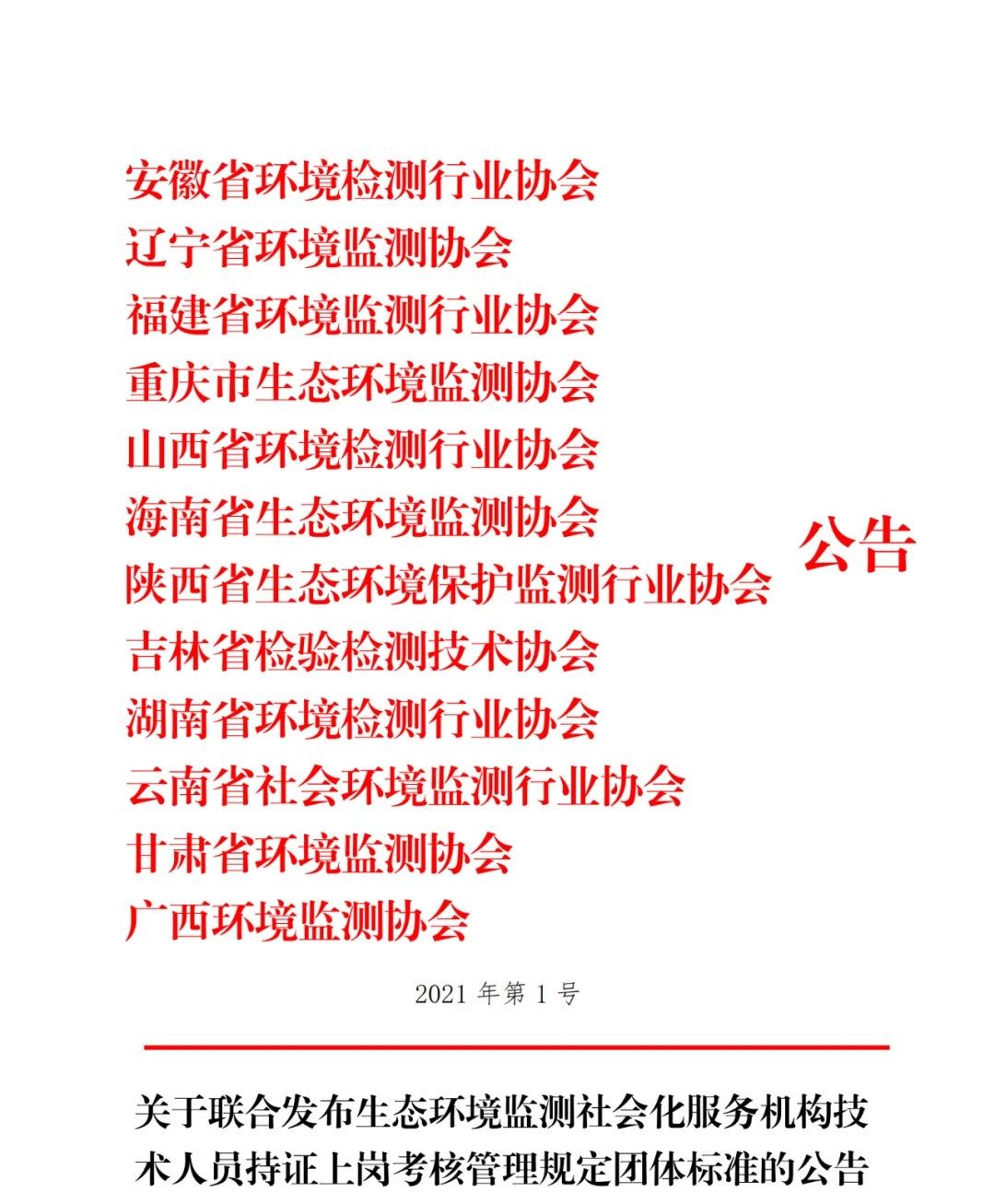 安徽省环境检测行业协会
辽宁省环境监测协会
福建省环境监测行业协会
重庆市生态环境监测协会
山西省环境检测行业协会
海南省生态环境监测协会
陕西省生态环境保护监测行业协会
吉林省检验检测技术协会
湖南省环境检测行业协会
云南省社会环境监测行业协会
甘肃省环境监测协会
广西环境监测协会

公告

2021 年第 1 号

关于联合发布生态环境监测社会化服务机构技术人员持证上岗考核管理规定团体标准的公告